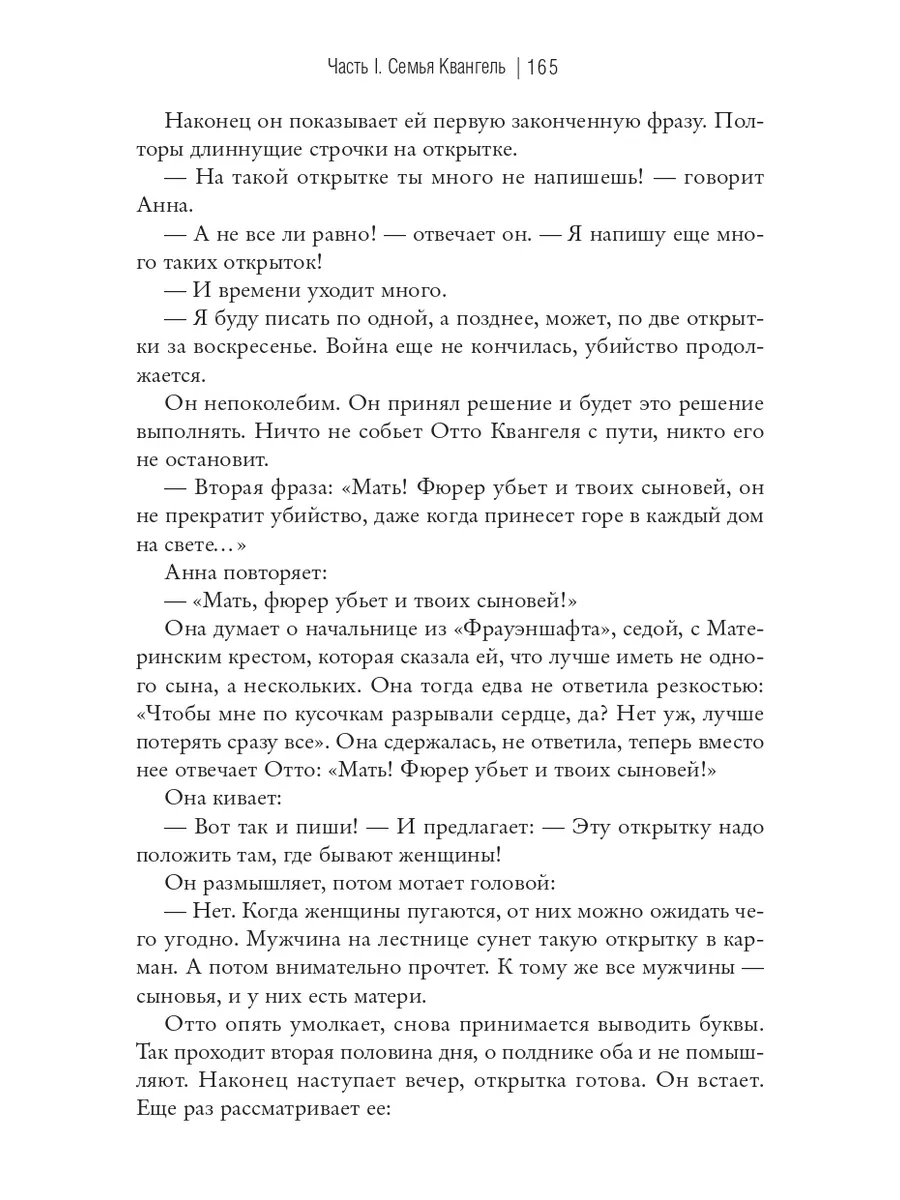 Часть I. Семья Квангель | 165

Наконец он показывает ей первую законченную фразу. Полторы длиннущие строчки на открытке.

— На такой открытке ты много не напишешь! — говорит Анна.

— А не все ли равно! — отвечает он. — Я напишу еще много таких открыток!

— И времени уходит много.

— Я буду писать по одной, а позднее, может, по две открытки за воскресенье. Война еще не кончилась, убийство продолжается.

Он непоколебим. Он принял решение и будет это решение выполнять. Ничто не собьет Отто Квангеля с пути, никто его не остановит.

— Вторая фраза: «Мать! Фюрер убьет и твоих сыновей, он не прекратит убийство, даже когда принесет горе в каждый дом на свете…»

Анна повторяет:

— «Мать, фюрер убьет и твоих сыновей!»

Она думает о начальнице из «Фрауэншафта», седой, с Материнским крестом, которая сказала ей, что лучше иметь не одного сына, а нескольких. Она тогда едва не ответила резкостью: «Чтобы мне по кусочкам разрывали сердце, да? Нет уж, лучше потерять сразу все». Она сдержалась, не ответила, теперь вместо нее отвечает Отто: «Мать! Фюрер убьет и твоих сыновей!»

Она кивает:

— Вот так и пиши! — И предлагает: — Эту открытку надо положить там, где бывают женщины!

Он размышляет, потом мотает головой:

— Нет. Когда женщины пугаются, от них можно ожидать чего угодно. Мужчина на лестнице сунет такую открытку в карман. А потом внимательно прочтет. К тому же все мужчины — сыновья, и у них есть матери.

Отто опять умолкает, снова принимается выводить буквы. Так проходит вторая половина дня, о полднике оба и не помышляют. Наконец наступает вечер, открытка готова. Он встает. Еще раз рассматривает ее: